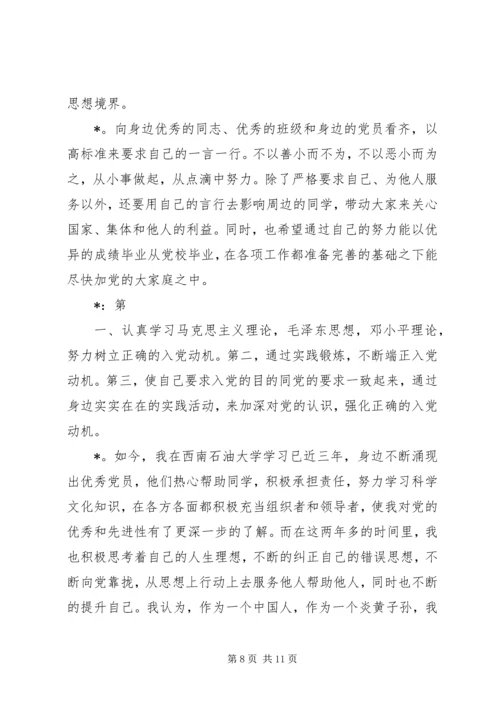 思想境界。

*。向身边优秀的同志、优秀的班级和身边的党员看齐，以高标准来要求自己的一言一行。不以善小而不为，不以恶小而为之，从小事做起，从点滴中努力。除了严格要求自己、为他人服务以外，还要用自己的言行去影响周边的同学，带动大家来关心国家、集体和他人的利益。同时，也希望通过自己的努力能以优异的成绩毕业从党校毕业，在各项工作都准备完善的基础之下能尽快加党的大家庭之中。

*：第

一、认真学习马克思主义理论，毛泽东思想，邓小平理论，努力树立正确的入党动机。第二，通过实践锻炼，不断端正入党动机。第三，使自己要求入党的目的同党的要求一致起来，通过身边实实在在的实践活动，来加深对党的认识，强化正确的入党动机。

*。如今，我在西南石油大学学习已近三年，身边不断涌现出优秀党员，他们热心帮助同学，积极承担责任，努力学习科学文化知识，在各方各面都积极充当组织者和领导者，使我对党的优秀和先进性有了更深一步的了解。而在这两年多的时间里，我也积极思考着自己的人生理想，不断的纠正自己的错误思想，不断向党靠拢，从思想上行动上去服务他人帮助他人，同时也不断的提升自己。我认为，作为一个中国人，作为一个炎黄子孙，我

第 8 页 共 11 页